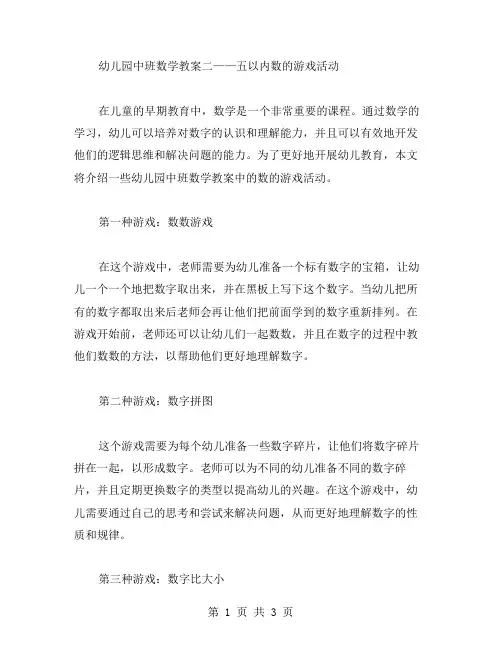 幼儿园中班数学教案二——五以内数的游戏活动

在儿童的早期教育中，数学是一个非常重要的课程。通过数学的学习，幼儿可以培养对数字的认识和理解能力，并且可以有效地开发他们的逻辑思维和解决问题的能力。为了更好地开展幼儿教育，本文将介绍一些幼儿园中班数学教案中的数的游戏活动。

第一种游戏：数数游戏

在这个游戏中，老师需要为幼儿准备一个标有数字的宝箱，让幼儿一个一个地把数字取出来，并在黑板上写下这个数字。当幼儿把所有的数字都取出来后老师会再让他们把前面学到的数字重新排列。在游戏开始前，老师还可以让幼儿们一起数数，并且在数字的过程中教他们数数的方法，以帮助他们更好地理解数字。

第二种游戏：数字拼图

这个游戏需要为每个幼儿准备一些数字碎片，让他们将数字碎片拼在一起，以形成数字。老师可以为不同的幼儿准备不同的数字碎片，并且定期更换数字的类型以提高幼儿的兴趣。在这个游戏中，幼儿需要通过自己的思考和尝试来解决问题，从而更好地理解数字的性质和规律。

第三种游戏：数字比大小

第 1 页 共 3 页